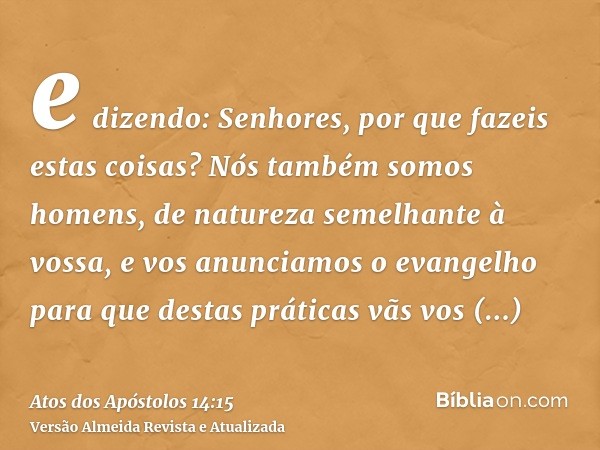 e dizendo: Senhores, por que fazeis estas coisas? Nós também somos homens, de natureza semelhante à vossa, e vos anunciamos o evangelho para que destas práticas vãs vos (...)

Atos dos Apóstolos 14:15
Versão Almeida Revista e Atualizada

Bíbliaon.com